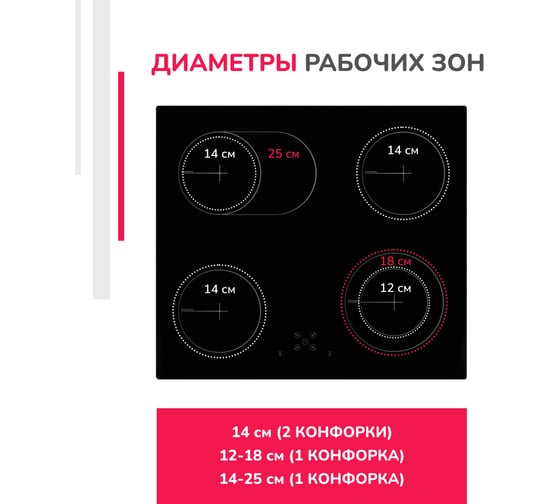 ДИАМЕТРЫ РАБОЧИХ ЗОН

14 см
25 см
14 см
14 см
18 см
12 см

14 см (2 КОНФОРКИ)
12-18 см (1 КОНФОРКА)
14-25 см (1 КОНФОРКА)